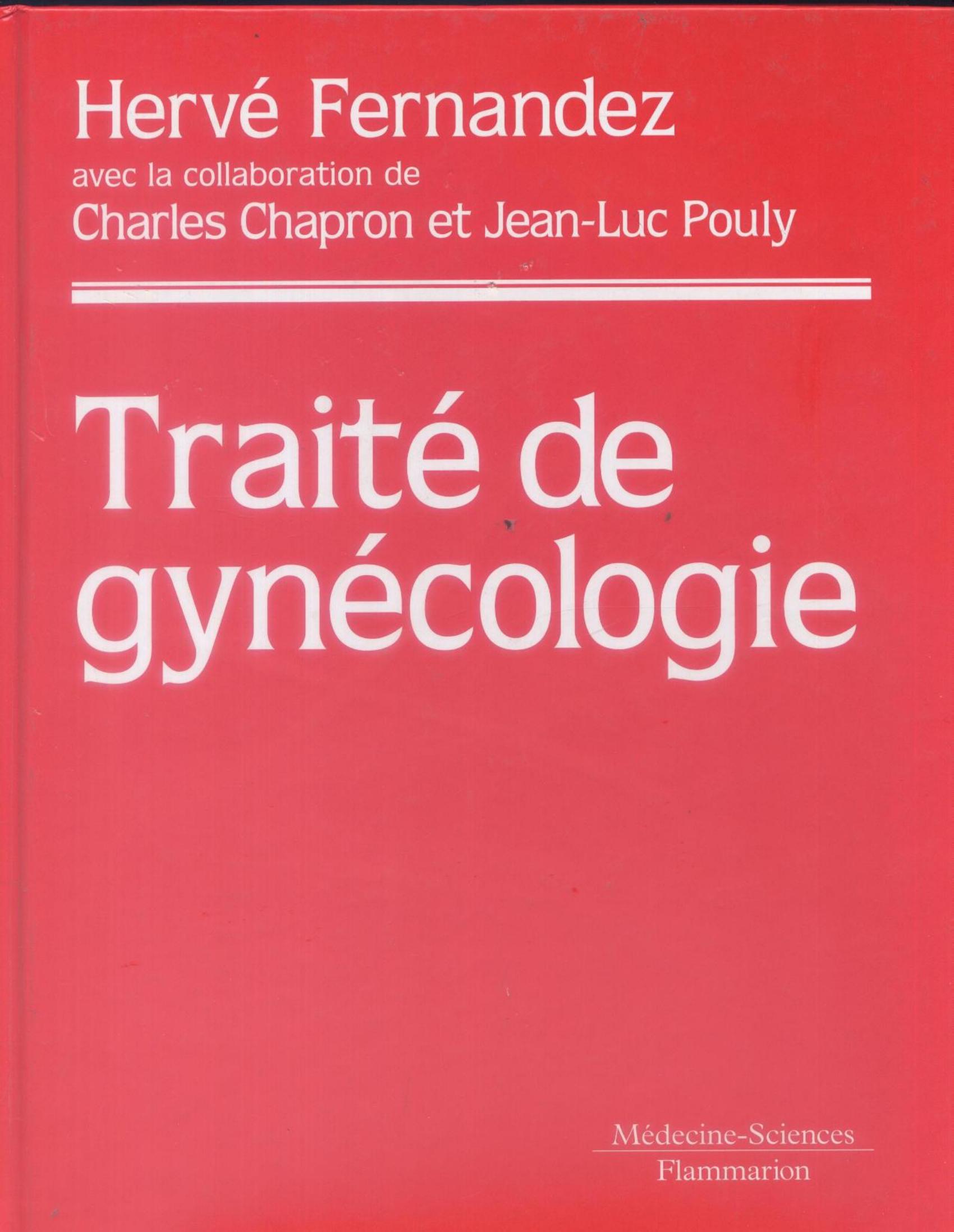 Hervé Fernandez
avec la collaboration de
Charles Chapron et Jean-Luc Pouly

Traité de
gynécologie

Médecine-Sciences
Flammarion